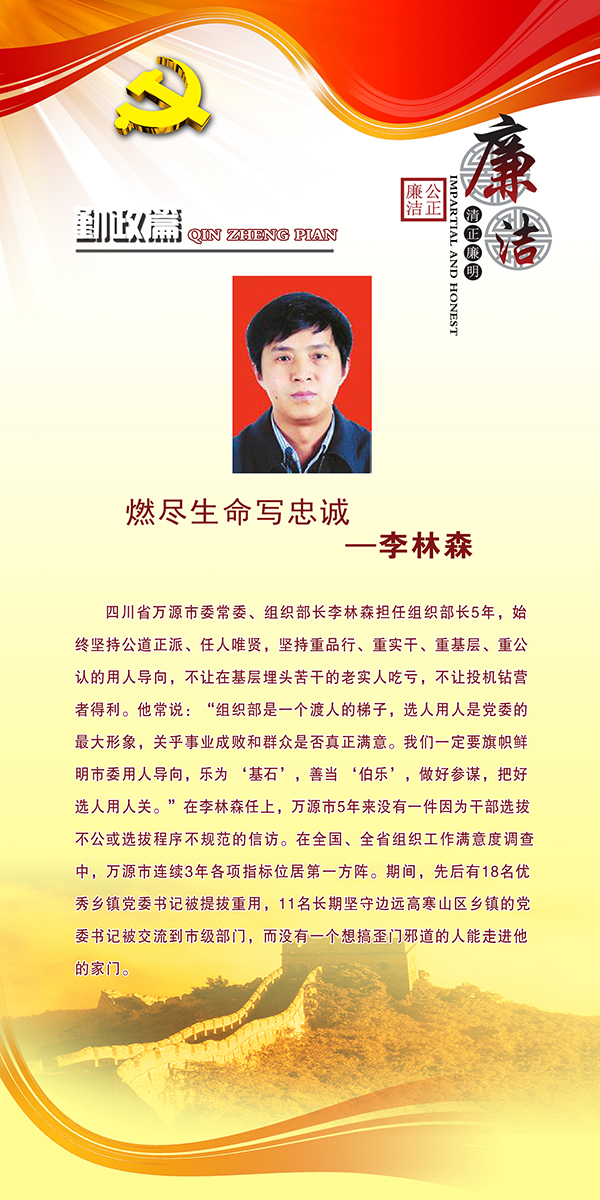 勤政篇 QIN ZHENG PIAN

廉洁

清正廉明

公正廉洁

IMPARTIAL AND HONEST

燃尽生命写忠诚

—李林森

四川省万源市委常委、组织部长李林森担任组织部长5年，始终坚持公道正派、任人唯贤，坚持重品行、重实干、重基层、重公认的用人导向，不让在基层埋头苦干的老实人吃亏，不让投机钻营者得利。他常说：“组织部是一个渡人的梯子，选人用人是党委的最大形象，关乎事业成败和群众是否真正满意。我们一定要旗帜鲜明市委用人导向，乐为‘基石’，善当‘伯乐’，做好参谋，把好选人用人关。”在李林森任上，万源市5年来没有一件因为干部选拔不公或选拔程序不规范的信访。在全国、全省组织工作满意度调查中，万源市连续3年各项指标位居第一方阵。期间，先后有18名优秀乡镇党委书记被提拔重用，11名长期坚守边远高寒山区乡镇的党委书记被交流到市级部门，而没有一个想搞歪门邪道的人能走进他的家门。